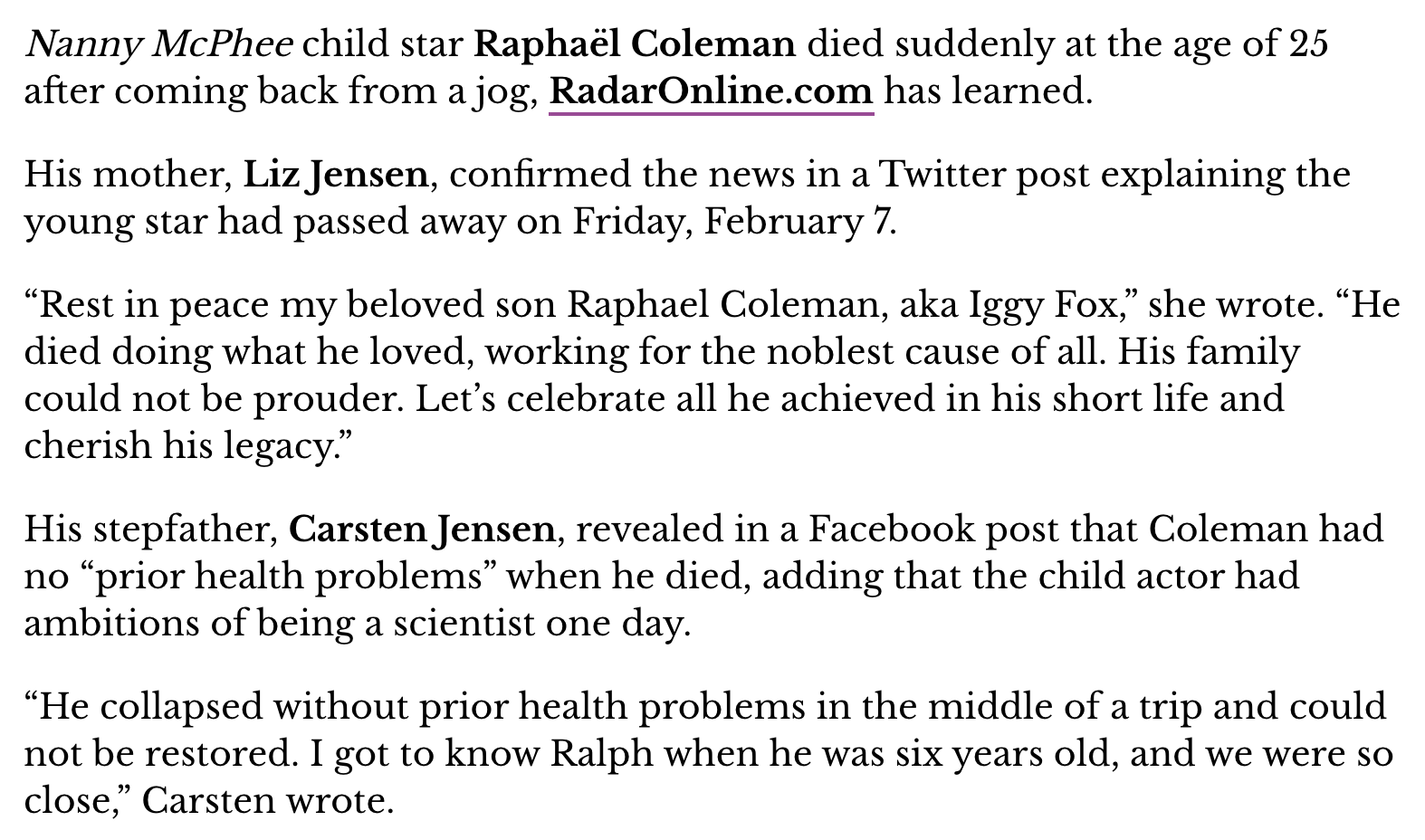 Nanny McPhee child star Raphaël Coleman died suddenly at the age of 25 after coming back from a jog, RadarOnline.com has learned.

His mother, Liz Jensen, confirmed the news in a Twitter post explaining the young star had passed away on Friday, February 7.

“Rest in peace my beloved son Raphael Coleman, aka Iggy Fox,” she wrote. “He died doing what he loved, working for the noblest cause of all. His family could not be prouder. Let’s celebrate all he achieved in his short life and cherish his legacy.”

His stepfather, Carsten Jensen, revealed in a Facebook post that Coleman had no “prior health problems” when he died, adding that the child actor had ambitions of being a scientist one day.

“He collapsed without prior health problems in the middle of a trip and could not be restored. I got to know Ralph when he was six years old, and we were so close,” Carsten wrote.